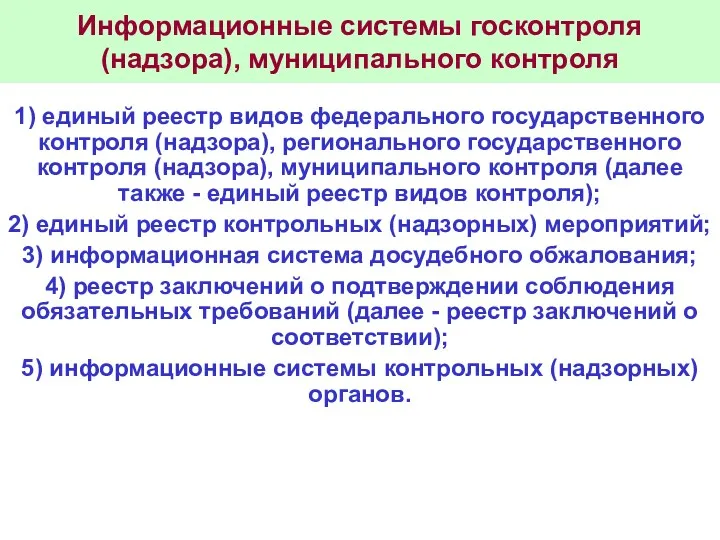 Информационные системы госконтроля (надзора), муниципального контроля

1) единый реестр видов федерального государственного контроля (надзора), регионального государственного контроля (надзора), муниципального контроля (далее также - единый реестр видов контроля);

2) единый реестр контрольных (надзорных) мероприятий;

3) информационная система досудебного обжалования;

4) реестр заключений о подтверждении соблюдения обязательных требований (далее - реестр заключений о соответствии);

5) информационные системы контрольных (надзорных) органов.